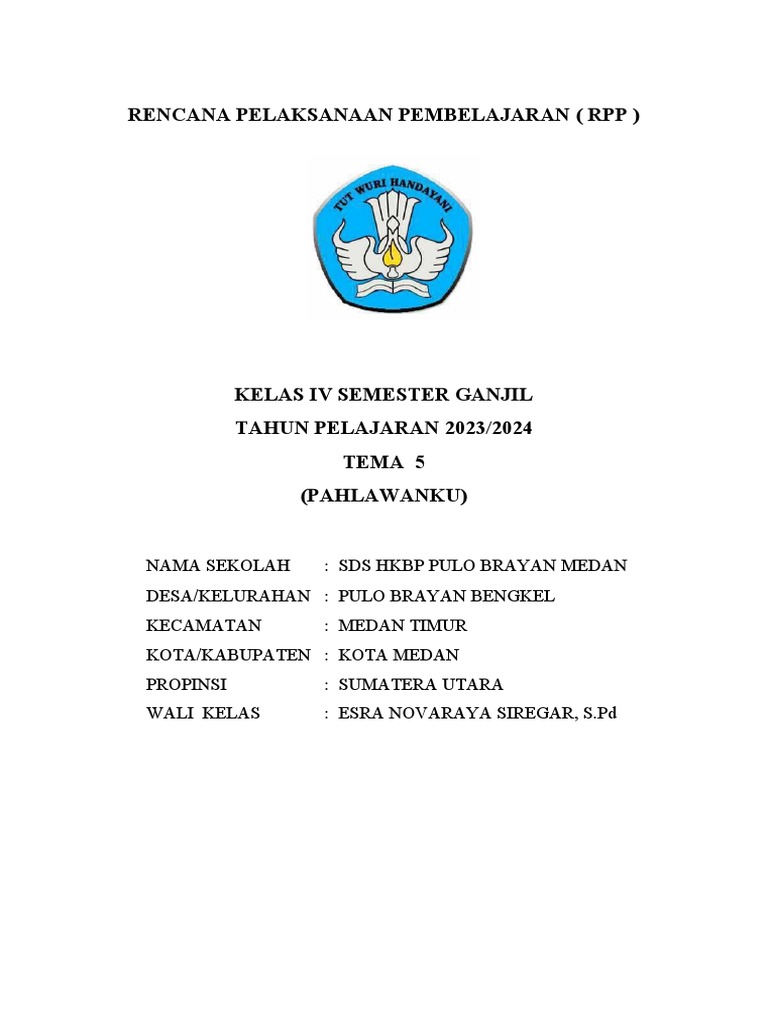 RENCANA PELAKSANAAN PEMBELAJARAN ( RPP )

TUT WURI HANDAYANI

KELAS IV SEMESTER GANJIL
TAHUN PELAJARAN 2023/2024
TEMA 5
(PAHLAWANKU)

NAMA SEKOLAH : SDS HKBP PULO BRAYAN MEDAN
DESA/KELURAHAN : PULO BRAYAN BENGKEL
KECAMATAN : MEDAN TIMUR
KOTA/KABUPATEN : KOTA MEDAN
PROPINSI : SUMATERA UTARA
WALI KELAS : ESRA NOVARAYA SIREGAR, S.Pd